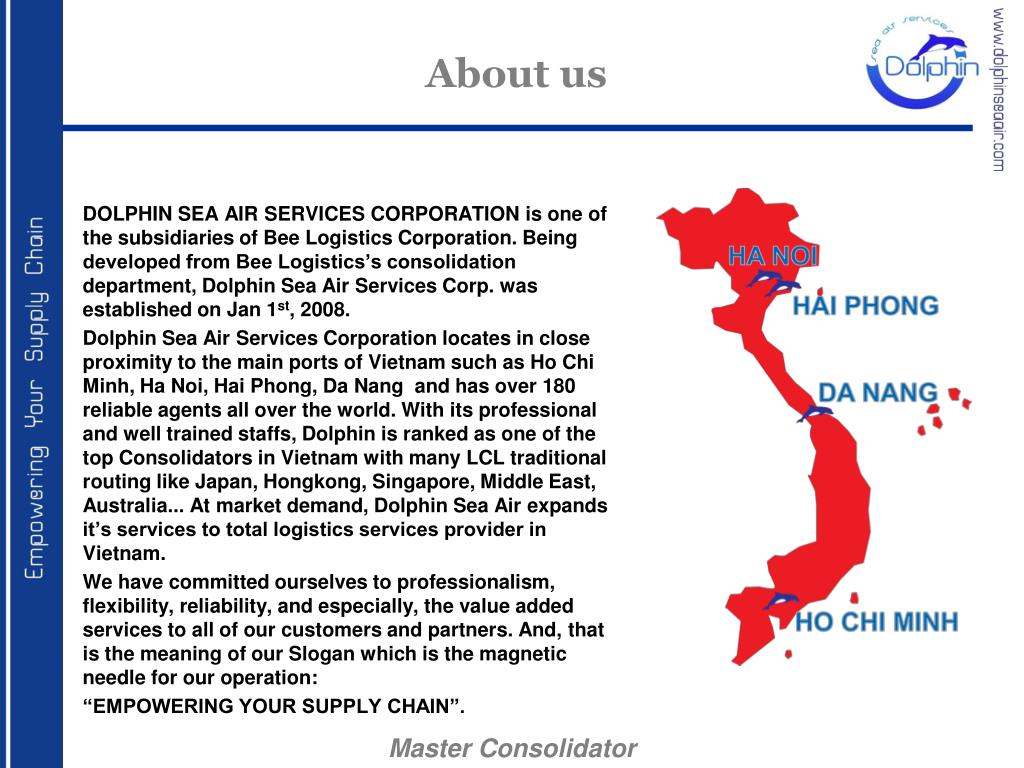 Empowering Your Supply Chain

About us

sea air services
Dolphin

www.dolphinseaair.com

DOLPHIN SEA AIR SERVICES CORPORATION is one of the subsidiaries of Bee Logistics Corporation. Being developed from Bee Logistics's consolidation department, Dolphin Sea Air Services Corp. was established on Jan 1$^{st}$, 2008.

Dolphin Sea Air Services Corporation locates in close proximity to the main ports of Vietnam such as Ho Chi Minh, Ha Noi, Hai Phong, Da Nang and has over 180 reliable agents all over the world. With its professional and well trained staffs, Dolphin is ranked as one of the top Consolidators in Vietnam with many LCL traditional routing like Japan, Hongkong, Singapore, Middle East, Australia... At market demand, Dolphin Sea Air expands it's services to total logistics services provider in Vietnam.

We have committed ourselves to professionalism, flexibility, reliability, and especially, the value added services to all of our customers and partners. And, that is the meaning of our Slogan which is the magnetic needle for our operation:

"EMPOWERING YOUR SUPPLY CHAIN".

HA NOI
HẢI PHONG
DA NANG
HO CHI MINH

Master Consolidator